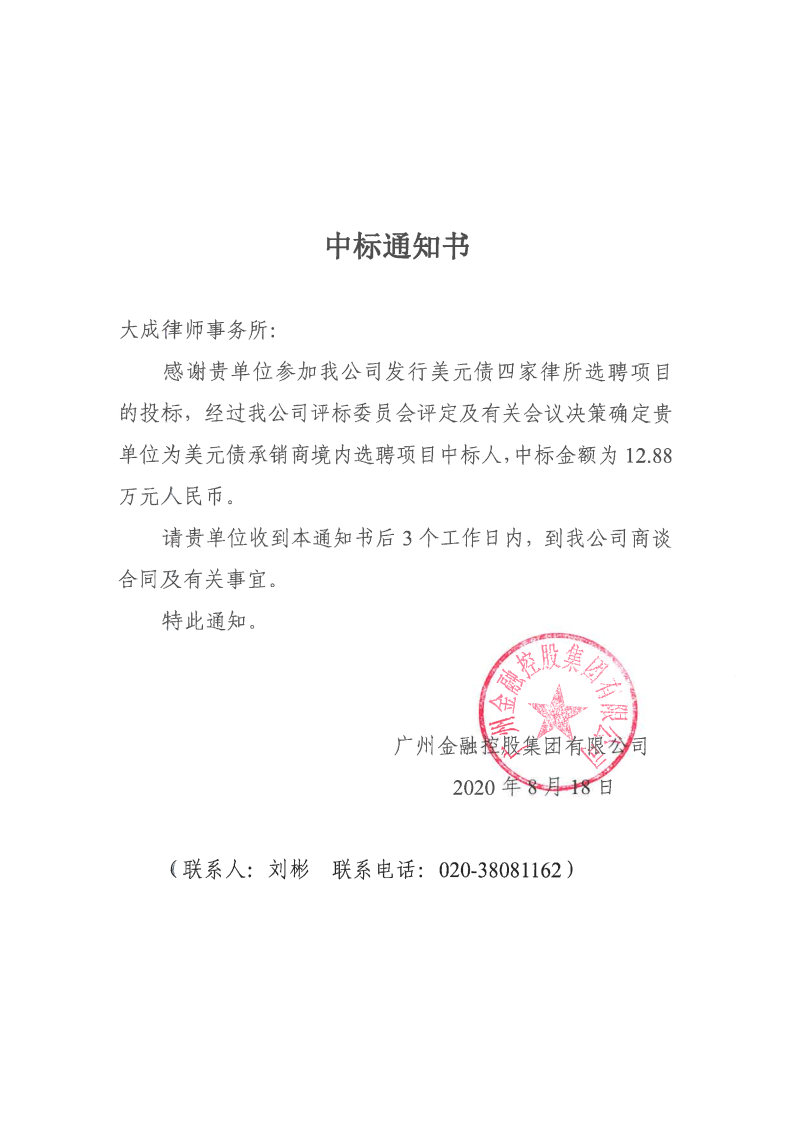 中标通知书

大成律师事务所:

感谢贵单位参加我公司发行美元债四家律所选聘项目的投标，经过我公司评标委员会评定及有关会议决策确定贵单位为美元债承销商境内选聘项目中标人，中标金额为 12.88 万元人民币。

请贵单位收到本通知书后 3 个工作日内，到我公司商谈合同及有关事宜。

特此通知。

广州金融控股集团有限公司

广州金融控股集团有限公司
2020 年 8 月 18 日

（联系人：刘彬　联系电话：020-38081162）